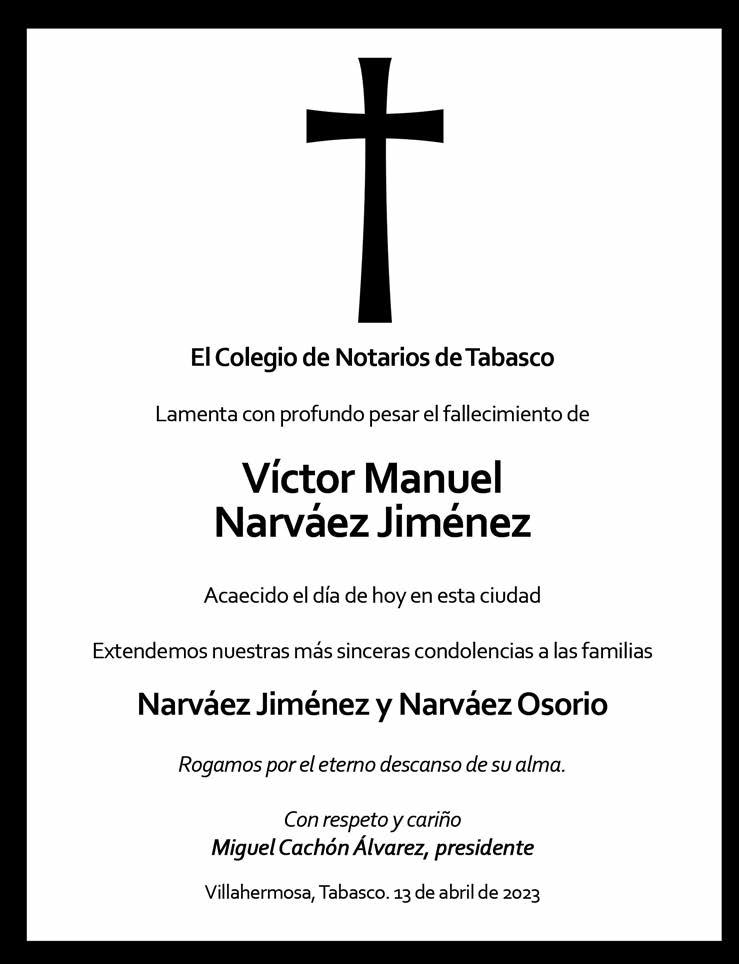 El Colegio de Notarios de Tabasco

Lamenta con profundo pesar el fallecimiento de

Víctor Manuel
Narváez Jiménez

Acaecido el día de hoy en esta ciudad

Extendemos nuestras más sinceras condolencias a las familias

Narváez Jiménez y Narváez Osorio

Rogamos por el eterno descanso de su alma.

Con respeto y cariño
Miguel Cachón Álvarez, presidente

Villahermosa, Tabasco. 13 de abril de 2023